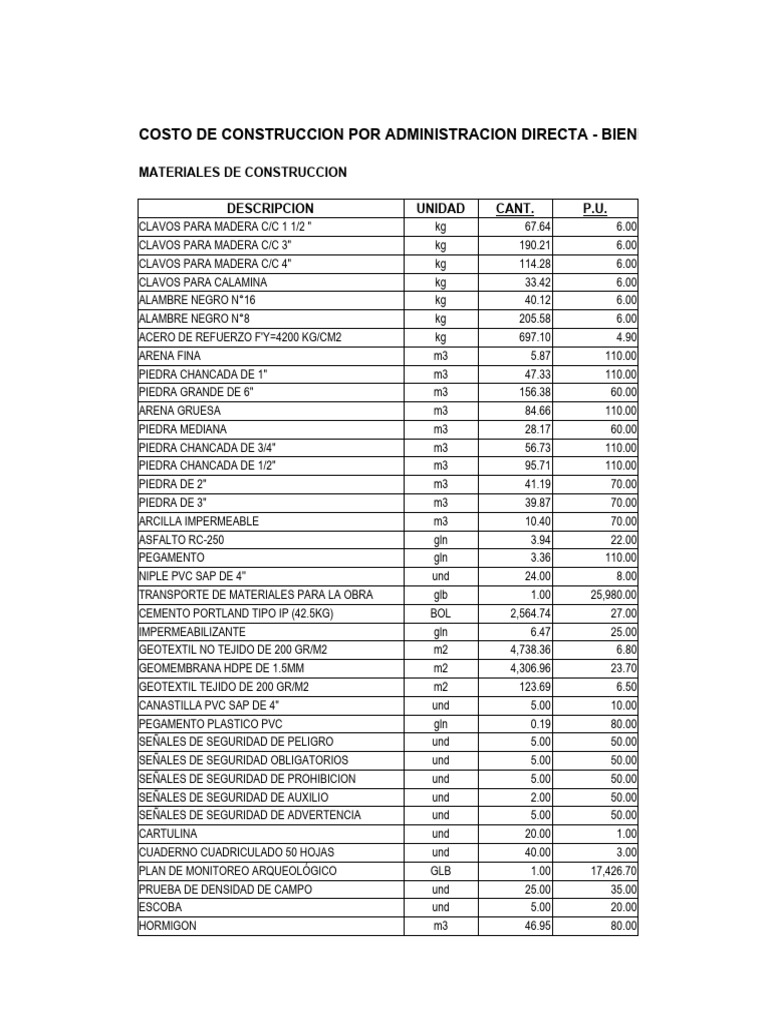 COSTO DE CONSTRUCCION POR ADMINISTRACION DIRECTA - BIEN

MATERIALES DE CONSTRUCCION

| DESCRIPCION | UNIDAD | CANT. | P.U. |
|---|---|---|---|
| CLAVOS PARA MADERA C/C 1 1/2 " | kg | 67.64 | 6.00 |
| CLAVOS PARA MADERA C/C 3" | kg | 190.21 | 6.00 |
| CLAVOS PARA MADERA C/C 4" | kg | 114.28 | 6.00 |
| CLAVOS PARA CALAMINA | kg | 33.42 | 6.00 |
| ALAMBRE NEGRO N°16 | kg | 40.12 | 6.00 |
| ALAMBRE NEGRO N°8 | kg | 205.58 | 6.00 |
| ACERO DE REFUERZO F'Y=4200 KG/CM2 | kg | 697.10 | 4.90 |
| ARENA FINA | m3 | 5.87 | 110.00 |
| PIEDRA CHANCADA DE 1" | m3 | 47.33 | 110.00 |
| PIEDRA GRANDE DE 6" | m3 | 156.38 | 60.00 |
| ARENA GRUESA | m3 | 84.66 | 110.00 |
| PIEDRA MEDIANA | m3 | 28.17 | 60.00 |
| PIEDRA CHANCADA DE 3/4" | m3 | 56.73 | 110.00 |
| PIEDRA CHANCADA DE 1/2" | m3 | 95.71 | 110.00 |
| PIEDRA DE 2" | m3 | 41.19 | 70.00 |
| PIEDRA DE 3" | m3 | 39.87 | 70.00 |
| ARCILLA IMPERMEABLE | m3 | 10.40 | 70.00 |
| ASFALTO RC-250 | gln | 3.94 | 22.00 |
| PEGAMENTO | gln | 3.36 | 110.00 |
| NIPLE PVC SAP DE 4" | und | 24.00 | 8.00 |
| TRANSPORTE DE MATERIALES PARA LA OBRA | glb | 1.00 | 25,980.00 |
| CEMENTO PORTLAND TIPO IP (42.5KG) | BOL | 2,564.74 | 27.00 |
| IMPERMEABILIZANTE | gln | 6.47 | 25.00 |
| GEOTEXTIL NO TEJIDO DE 200 GR/M2 | m2 | 4,738.36 | 6.80 |
| GEOMEMBRANA HDPE DE 1.5MM | m2 | 4,306.96 | 23.70 |
| GEOTEXTIL TEJIDO DE 200 GR/M2 | m2 | 123.69 | 6.50 |
| CANASTILLA PVC SAP DE 4" | und | 5.00 | 10.00 |
| PEGAMENTO PLASTICO PVC | gln | 0.19 | 80.00 |
| SEÑALES DE SEGURIDAD DE PELIGRO | und | 5.00 | 50.00 |
| SEÑALES DE SEGURIDAD OBLIGATORIOS | und | 5.00 | 50.00 |
| SEÑALES DE SEGURIDAD DE PROHIBICION | und | 5.00 | 50.00 |
| SEÑALES DE SEGURIDAD DE AUXILIO | und | 2.00 | 50.00 |
| SEÑALES DE SEGURIDAD DE ADVERTENCIA | und | 5.00 | 50.00 |
| CARTULINA | und | 20.00 | 1.00 |
| CUADERNO CUADRICULADO 50 HOJAS | und | 40.00 | 3.00 |
| PLAN DE MONITOREO ARQUEOLÓGICO | GLB | 1.00 | 17,426.70 |
| PRUEBA DE DENSIDAD DE CAMPO | und | 25.00 | 35.00 |
| ESCOBA | und | 5.00 | 20.00 |
| HORMIGON | m3 | 46.95 | 80.00 |